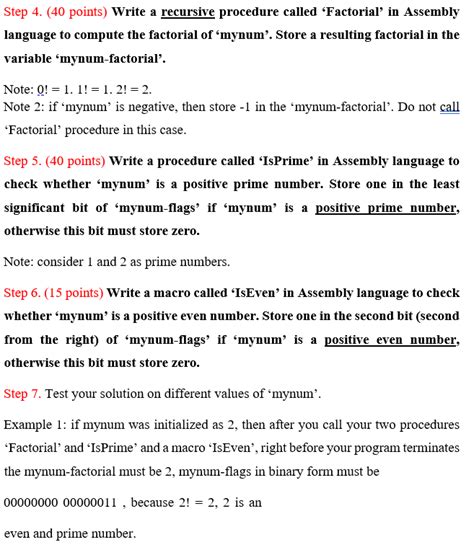 Step 4. (40 points) Write a recursive procedure called 'Factorial' in Assembly language to compute the factorial of 'mynum'. Store a resulting factorial in the variable 'mynum-factorial'.

Note: 0! = 1. 1! = 1. 2! = 2.
Note 2: if 'mynum' is negative, then store -1 in the 'mynum-factorial'. Do not call 'Factorial' procedure in this case.

Step 5. (40 points) Write a procedure called 'IsPrime' in Assembly language to check whether 'mynum' is a positive prime number. Store one in the least significant bit of 'mynum-flags' if 'mynum' is a positive prime number, otherwise this bit must store zero.

Note: consider 1 and 2 as prime numbers.

Step 6. (15 points) Write a macro called 'IsEven' in Assembly language to check whether 'mynum' is a positive even number. Store one in the second bit (second from the right) of 'mynum-flags' if 'mynum' is a positive even number, otherwise this bit must store zero.

Step 7. Test your solution on different values of 'mynum'.

Example 1: if mynum was initialized as 2, then after you call your two procedures 'Factorial' and 'IsPrime' and a macro 'IsEven', right before your program terminates the mynum-factorial must be 2, mynum-flags in binary form must be

00000000 00000011 , because 2! = 2, 2 is an

even and prime number.